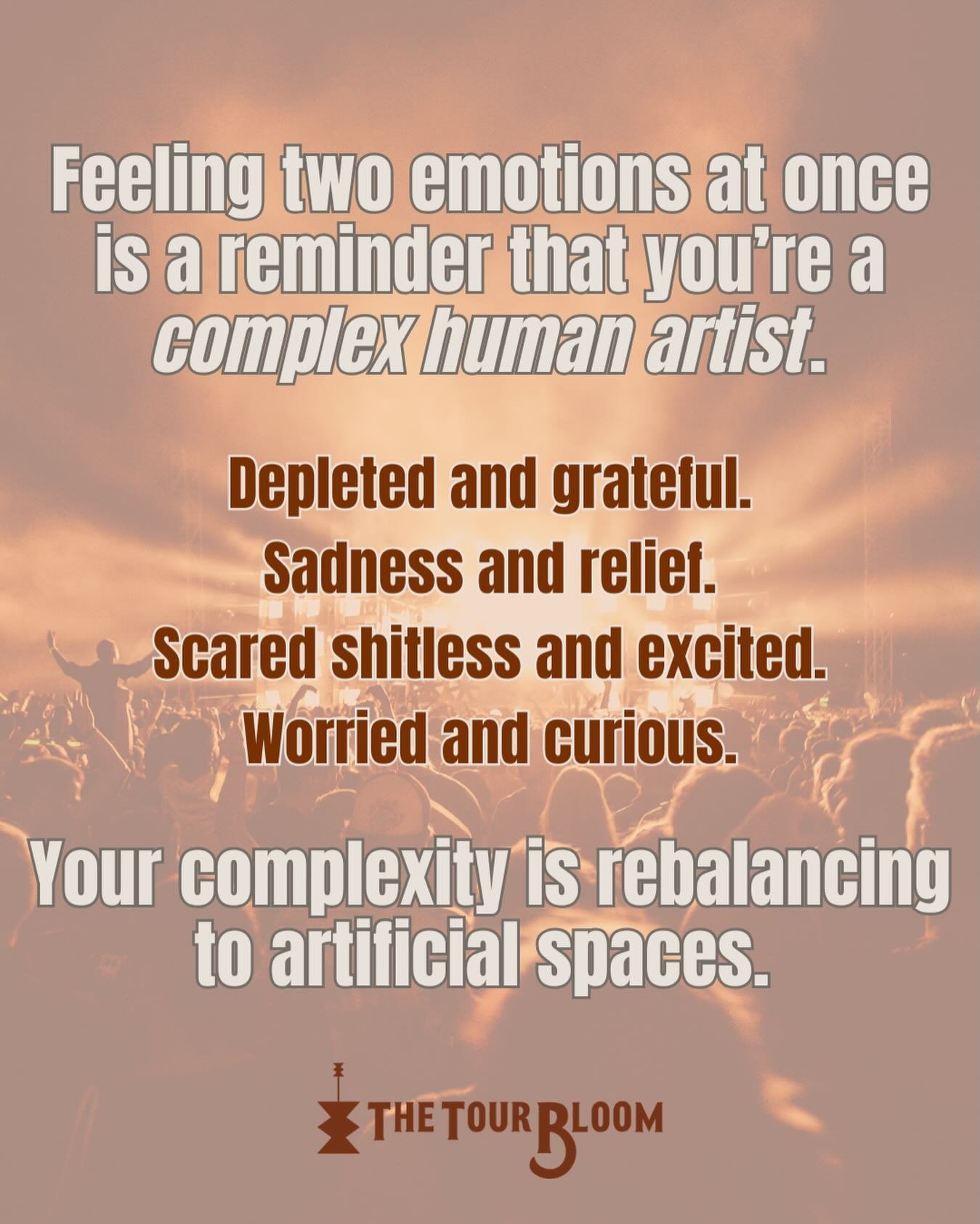 Feeling two emotions at once is a reminder that you're a complex human artist.

Depleted and grateful.
Sadness and relief.
Scared shitless and excited.
Worried and curious.

Your complexity is rebalancing to artificial spaces.

THE TOUR BLOOM